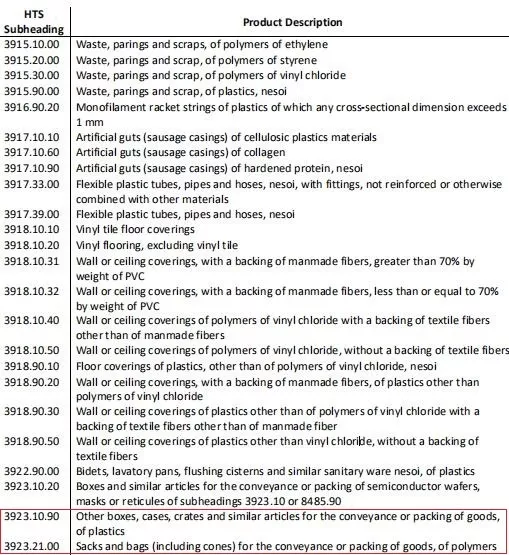 | HTS Subheading | Product Description |
|---|---|
| 3915.10.00 | Waste, parings and scraps, of polymers of ethylene |
| 3915.20.00 | Waste, parings and scrap, of polymers of styrene |
| 3915.30.00 | Waste, parings and scrap, of polymers of vinyl chloride |
| 3915.90.00 | Waste, parings and scrap, of plastics, nesoi |
| 3916.90.20 | Monofilament racket strings of plastics of which any cross-sectional dimension exceeds 1 mm |
| 3917.10.10 | Artificial guts (sausage casings) of cellulosic plastics materials |
| 3917.10.60 | Artificial guts (sausage casings) of collagen |
| 3917.10.90 | Artificial guts (sausage casings) of hardened protein, nesoi |
| 3917.33.00 | Flexible plastic tubes, pipes and hoses, nesoi, with fittings, not reinforced or otherwise combined with other materials |
| 3917.39.00 | Flexible plastic tubes, pipes and hoses, nesoi |
| 3918.10.10 | Vinyl tile floor coverings |
| 3918.10.20 | Vinyl flooring, excluding vinyl tile |
| 3918.10.31 | Wall or ceiling coverings, with a backing of manmade fibers, greater than 70% by weight of PVC |
| 3918.10.32 | Wall or ceiling coverings, with a backing of manmade fibers, less than or equal to 70% by weight of PVC |
| 3918.10.40 | Wall or ceiling coverings of polymers of vinyl chloride with a backing of textile fibers other than of manmade fibers |
| 3918.10.50 | Wall or ceiling coverings of polymers of vinyl chloride, without a backing of textile fibers |
| 3918.90.10 | Floor coverings of plastics, other than of polymers of vinyl chloride, nesoi |
| 3918.90.20 | Wall or ceiling coverings, with a backing of manmade fibers, of plastics other than polymers of vinyl chloride |
| 3918.90.30 | Wall or ceiling coverings of plastics other than of polymers of vinyl chloride with a backing of textile fibers other than of manmade fiber |
| 3918.90.50 | Wall or ceiling coverings of plastics other than vinyl chloride, without a backing of textile fibers |
| 3922.90.00 | Bidets, lavatory pans, flushing cisterns and similar sanitary ware nesoi, of plastics |
| 3923.10.20 | Boxes and similar articles for the conveyance or packing of semiconductor wafers, masks or reticules of subheadings 3923.10 or 8485.90 |
| 3923.10.90 | Other boxes, cases, crates and similar articles for the conveyance or packing of goods, of plastics |
| 3923.21.00 | Sacks and bags (including cones) for the conveyance or packing of goods, of polymers |